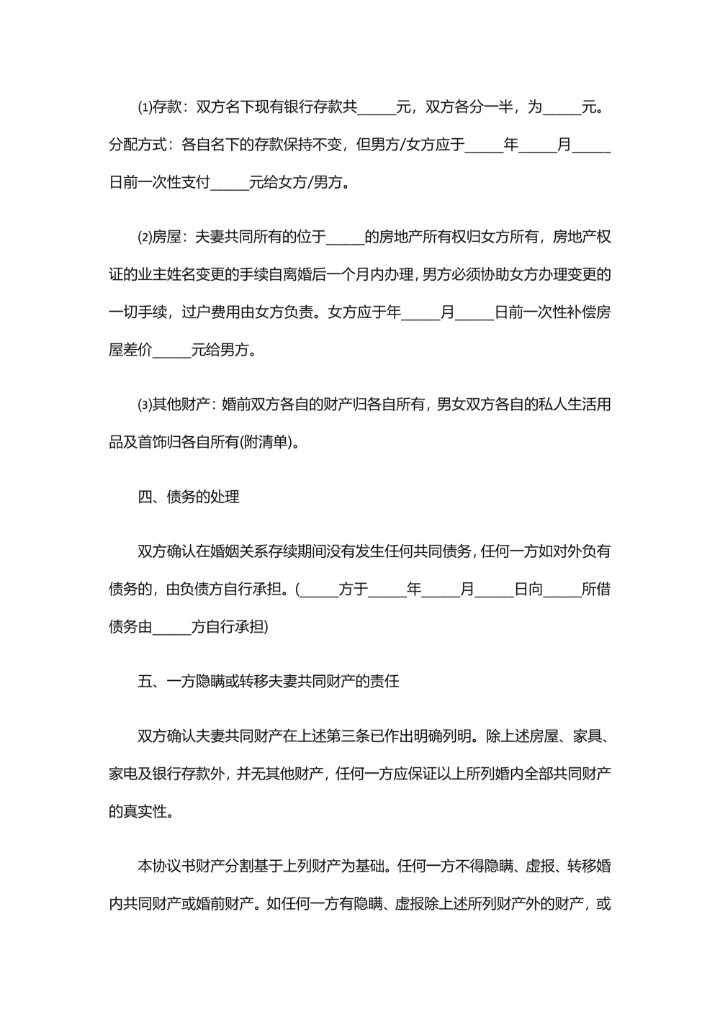 ⑴存款：双方名下现有银行存款共_____元，双方各分一半，为_____元。分配方式：各自名下的存款保持不变，但男方/女方应于_____年_____月_____日前一次性支付_____元给女方/男方。

⑵房屋：夫妻共同所有的位于_____的房地产所有权归女方所有，房地产权证的业主姓名变更的手续自离婚后一个月内办理，男方必须协助女方办理变更的一切手续，过户费用由女方负责。女方应于年_____月_____日前一次性补偿房屋差价_____元给男方。

⑶其他财产：婚前双方各自的财产归各自所有，男女双方各自的私人生活用品及首饰归各自所有(附清单)。

四、债务的处理

双方确认在婚姻关系存续期间没有发生任何共同债务，任何一方如对外负有债务的，由负债方自行承担。(_____方于_____年_____月_____日向_____所借债务由_____方自行承担)

五、一方隐瞒或转移夫妻共同财产的责任

双方确认夫妻共同财产在上述第三条已作出明确列明。除上述房屋、家具、家电及银行存款外，并无其他财产，任何一方应保证以上所列婚内全部共同财产的真实性。

本协议书财产分割基于上列财产为基础。任何一方不得隐瞒、虚报、转移婚内共同财产或婚前财产。如任何一方有隐瞒、虚报除上述所列财产外的财产，或